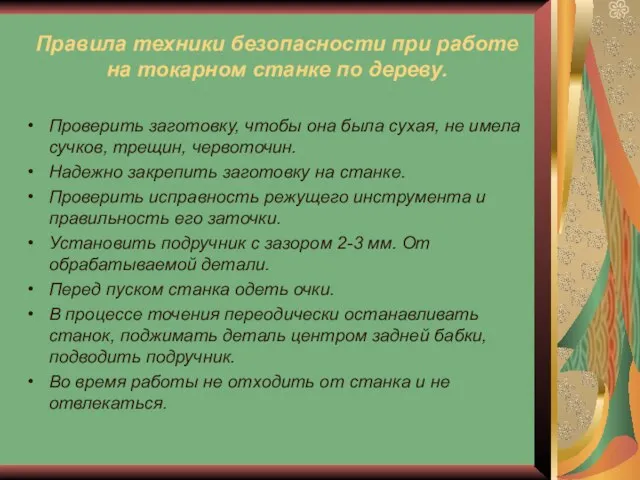 Правила техники безопасности при работе на токарном станке по дереву.

• Проверить заготовку, чтобы она была сухая, не имела сучков, трещин, червоточин.
• Надежно закрепить заготовку на станке.
• Проверить исправность режущего инструмента и правильность его заточки.
• Установить подручник с зазором 2-3 мм. От обрабатываемой детали.
• Перед пуском станка одеть очки.
• В процессе точения переодически останавливать станок, поджимать деталь центром задней бабки, подводить подручник.
• Во время работы не отходить от станка и не отвлекаться.